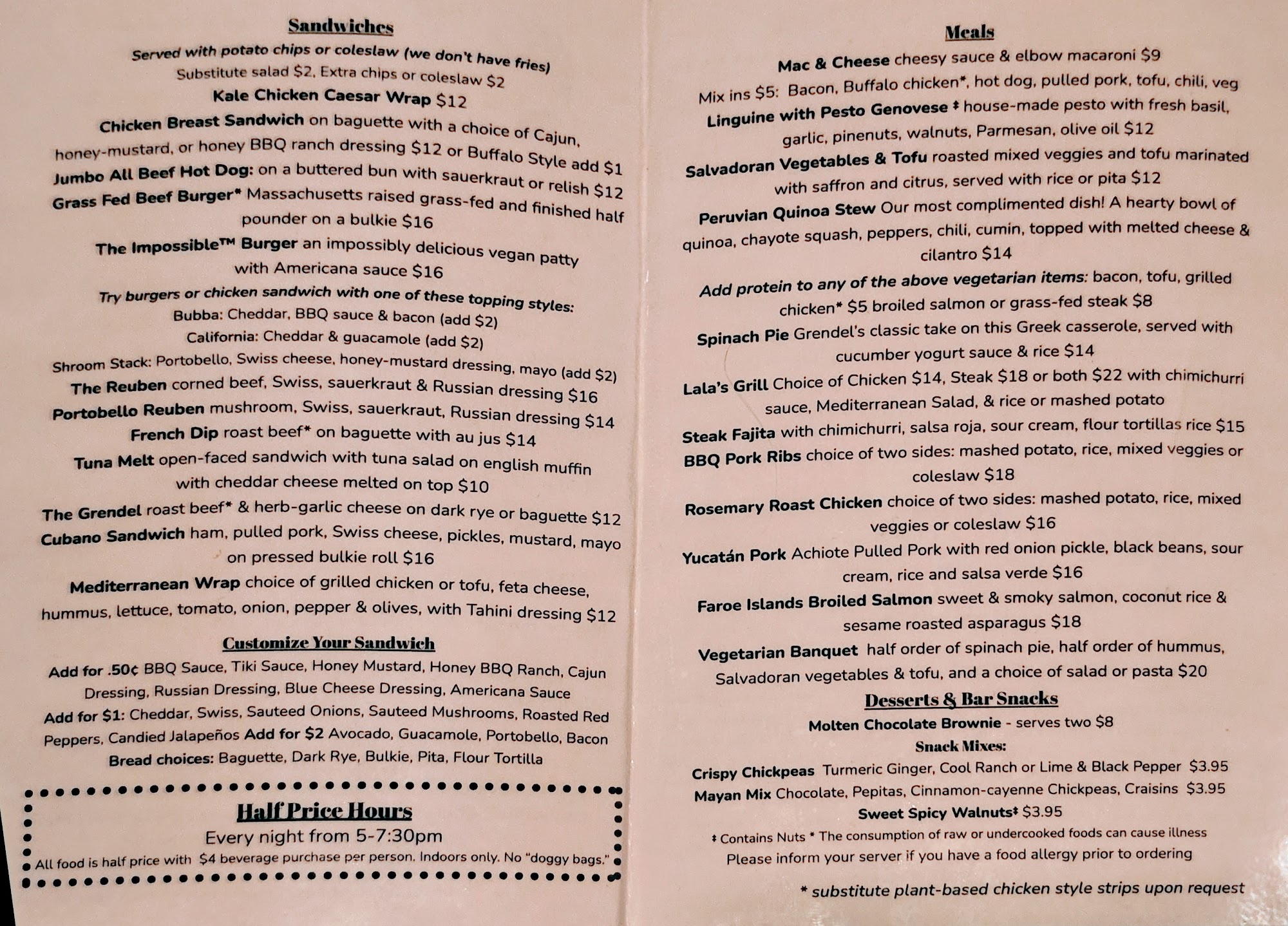 Sandwiches

Served with potato chips or coleslaw (we don't have fries)
Substitute salad $2, Extra chips or coleslaw $2

Kale Chicken Caesar Wrap $12

Chicken Breast Sandwich on baguette with a choice of Cajun, honey-mustard, or honey BBQ ranch dressing $12 or Buffalo Style add $1

Jumbo All Beef Hot Dog: on a buttered bun with sauerkraut or relish $12

Grass Fed Beef Burger* Massachusetts raised grass-fed and finished half pounder on a bulkie $16

The Impossible™ Burger an impossibly delicious vegan patty with Americana sauce $16

Try burgers or chicken sandwich with one of these topping styles:
Bubba: Cheddar, BBQ sauce & bacon (add $2)
California: Cheddar & guacamole (add $2)
Shroom Stack: Portobello, Swiss cheese, honey-mustard dressing, mayo (add $2)

The Reuben corned beef, Swiss, sauerkraut & Russian dressing $16

Portobello Reuben mushroom, Swiss, sauerkraut, Russian dressing $14

French Dip roast beef* on baguette with au jus $14

Tuna Melt open-faced sandwich with tuna salad on english muffin with cheddar cheese melted on top $10

The Grendel roast beef* & herb-garlic cheese on dark rye or baguette $12

Cubano Sandwich ham, pulled pork, Swiss cheese, pickles, mustard, mayo on pressed bulkie roll $16

Mediterranean Wrap choice of grilled chicken or tofu, feta cheese, hummus, lettuce, tomato, onion, pepper & olives, with Tahini dressing $12

Customize Your Sandwich

Add for .50¢ BBQ Sauce, Tiki Sauce, Honey Mustard, Honey BBQ Ranch, Cajun Dressing, Russian Dressing, Blue Cheese Dressing, Americana Sauce
Add for $1: Cheddar, Swiss, Sauteed Onions, Sauteed Mushrooms, Roasted Red Peppers, Candied Jalapeños Add for $2 Avocado, Guacamole, Portobello, Bacon
Bread choices: Baguette, Dark Rye, Bulkie, Pita, Flour Tortilla

Half Price Hours
Every night from 5-7:30pm
All food is half price with $4 beverage purchase per person. Indoors only. No "doggy bags."

Meals

Mac & Cheese cheesy sauce & elbow macaroni $9
Mix ins $5: Bacon, Buffalo chicken*, hot dog, pulled pork, tofu, chili, veg

Linguine with Pesto Genovese ‡ house-made pesto with fresh basil, garlic, pinenuts, walnuts, Parmesan, olive oil $12

Salvadoran Vegetables & Tofu roasted mixed veggies and tofu marinated with saffron and citrus, served with rice or pita $12

Peruvian Quinoa Stew Our most complimented dish! A hearty bowl of quinoa, chayote squash, peppers, chili, cumin, topped with melted cheese & cilantro $14

Add protein to any of the above vegetarian items: bacon, tofu, grilled chicken* $5 broiled salmon or grass-fed steak $8

Spinach Pie Grendel's classic take on this Greek casserole, served with cucumber yogurt sauce & rice $14

Lala's Grill Choice of Chicken $14, Steak $18 or both $22 with chimichurri sauce, Mediterranean Salad, & rice or mashed potato

Steak Fajita with chimichurri, salsa roja, sour cream, flour tortillas rice $15

BBQ Pork Ribs choice of two sides: mashed potato, rice, mixed veggies or coleslaw $18

Rosemary Roast Chicken choice of two sides: mashed potato, rice, mixed veggies or coleslaw $16

Yucatán Pork Achiote Pulled Pork with red onion pickle, black beans, sour cream, rice and salsa verde $16

Faroe Islands Broiled Salmon sweet & smoky salmon, coconut rice & sesame roasted asparagus $18

Vegetarian Banquet half order of spinach pie, half order of hummus, Salvadoran vegetables & tofu, and a choice of salad or pasta $20

Desserts & Bar Snacks

Molten Chocolate Brownie - serves two $8

Snack Mixes:
Crispy Chickpeas Turmeric Ginger, Cool Ranch or Lime & Black Pepper $3.95
Mayan Mix Chocolate, Pepitas, Cinnamon-cayenne Chickpeas, Craisins $3.95
Sweet Spicy Walnuts‡ $3.95

‡ Contains Nuts * The consumption of raw or undercooked foods can cause illness
Please inform your server if you have a food allergy prior to ordering

* substitute plant-based chicken style strips upon request